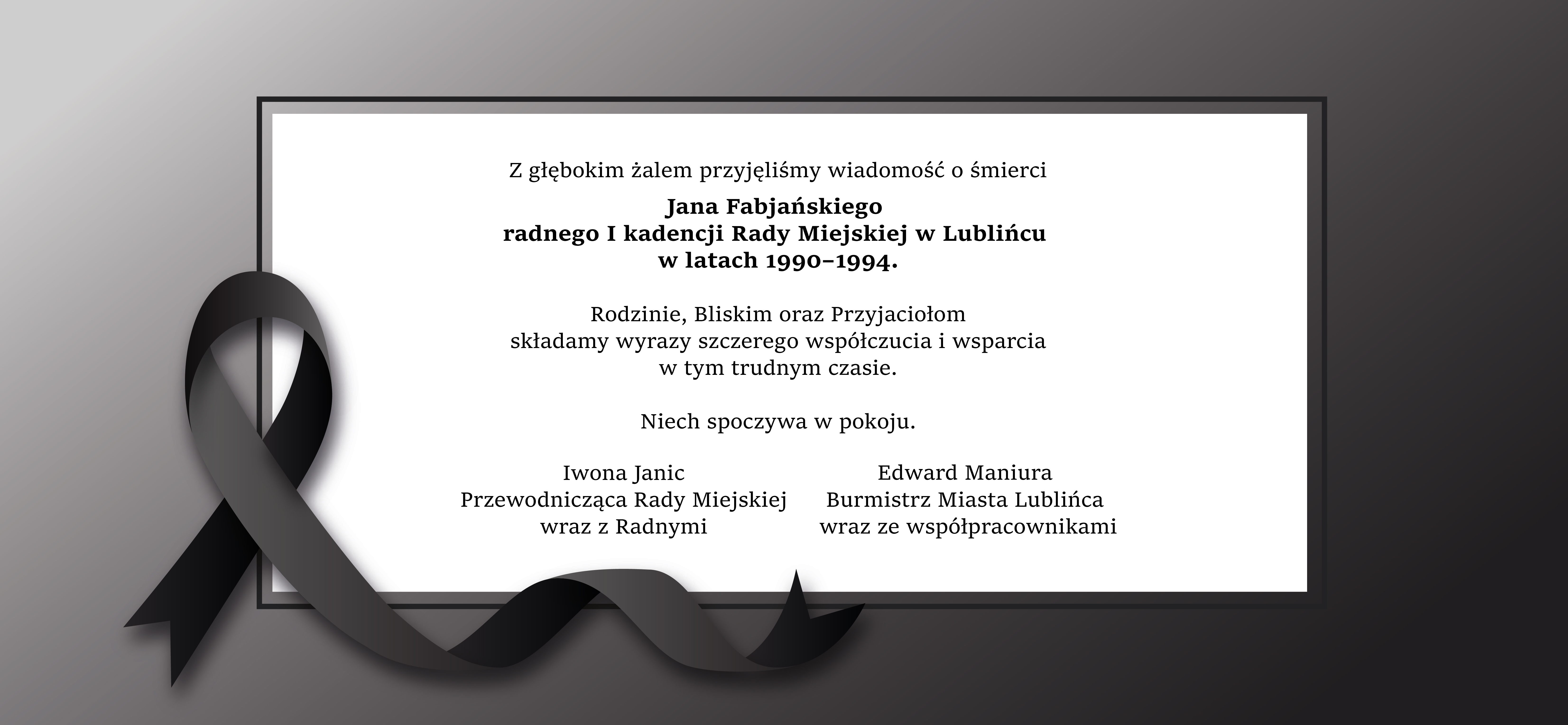 Z głębokim żalem przyjęliśmy wiadomość o śmierci

Jana Fabjańskiego
radnego I kadencji Rady Miejskiej w Lublińcu
w latach 1990–1994.

Rodzinie, Bliskim oraz Przyjaciołom
składamy wyrazy szczerego współczucia i wsparcia
w tym trudnym czasie.

Niech spoczywa w pokoju.

Iwona Janic
Przewodnicząca Rady Miejskiej
wraz z Radnymi

Edward Maniura
Burmistrz Miasta Lublińca
wraz ze współpracownikami